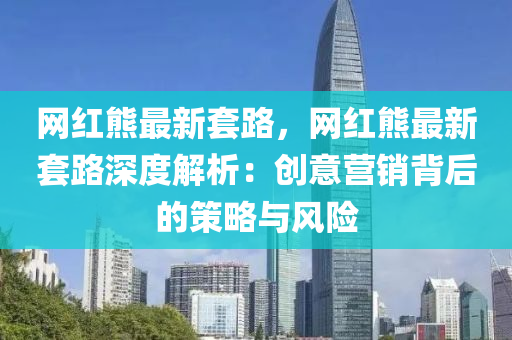 网红熊最新套路，网红熊最新套路深度解析：创意营销背后的策略与风险